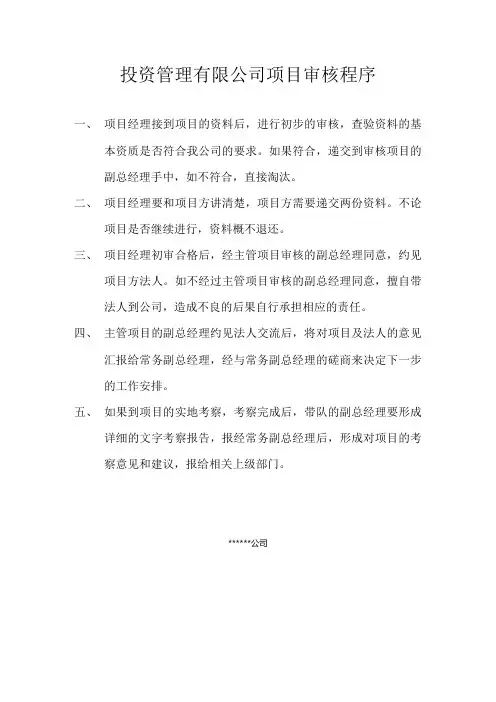 投资管理有限公司项目审核程序

一、 项目经理接到项目的资料后，进行初步的审核，查验资料的基本资质是否符合我公司的要求。如果符合，递交到审核项目的副总经理手中，如不符合，直接淘汰。

二、 项目经理要和项目方讲清楚，项目方需要递交两份资料。不论项目是否继续进行，资料概不退还。

三、 项目经理初审合格后，经主管项目审核的副总经理同意，约见项目方法人。如不经过主管项目审核的副总经理同意，擅自带法人到公司，造成不良的后果自行承担相应的责任。

四、 主管项目的副总经理约见法人交流后，将对项目及法人的意见汇报给常务副总经理，经与常务副总经理的磋商来决定下一步的工作安排。

五、 如果到项目的实地考察，考察完成后，带队的副总经理要形成详细的文字考察报告，报经常务副总经理后，形成对项目的考察意见和建议，报给相关上级部门。

******公司